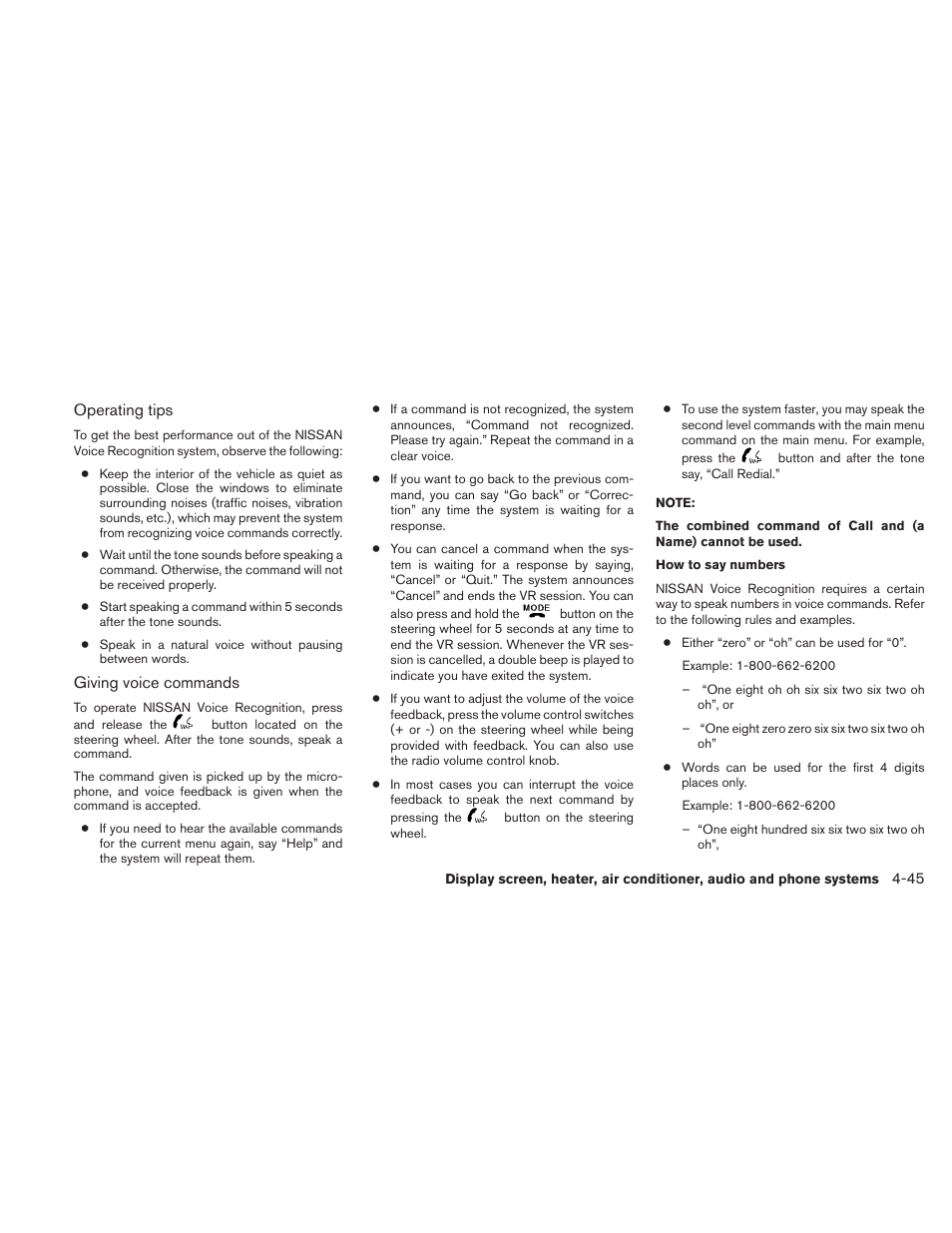 Operating tips

To get the best performance out of the NISSAN Voice Recognition system, observe the following:

● Keep the interior of the vehicle as quiet as possible. Close the windows to eliminate surrounding noises (traffic noises, vibration sounds, etc.), which may prevent the system from recognizing voice commands correctly.

● Wait until the tone sounds before speaking a command. Otherwise, the command will not be received properly.

● Start speaking a command within 5 seconds after the tone sounds.

● Speak in a natural voice without pausing between words.

Giving voice commands

To operate NISSAN Voice Recognition, press and release the button located on the steering wheel. After the tone sounds, speak a command.

The command given is picked up by the microphone, and voice feedback is given when the command is accepted.

● If you need to hear the available commands for the current menu again, say “Help” and the system will repeat them.

● If a command is not recognized, the system announces, “Command not recognized. Please try again.” Repeat the command in a clear voice.

● If you want to go back to the previous command, you can say “Go back” or “Correction” any time the system is waiting for a response.

● You can cancel a command when the system is waiting for a response by saying, “Cancel” or “Quit.” The system announces “Cancel” and ends the VR session. You can also press and hold the MODE button on the steering wheel for 5 seconds at any time to end the VR session. Whenever the VR session is cancelled, a double beep is played to indicate you have exited the system.

● If you want to adjust the volume of the voice feedback, press the volume control switches (+ or -) on the steering wheel while being provided with feedback. You can also use the radio volume control knob.

● In most cases you can interrupt the voice feedback to speak the next command by pressing the button on the steering wheel.

● To use the system faster, you may speak the second level commands with the main menu command on the main menu. For example, press the button and after the tone say, “Call Redial.”

NOTE:

The combined command of Call and (a Name) cannot be used.

How to say numbers

NISSAN Voice Recognition requires a certain way to speak numbers in voice commands. Refer to the following rules and examples.

● Either “zero” or “oh” can be used for “0”.

Example: 1-800-662-6200

– “One eight oh oh six six two six two oh oh”, or

– “One eight zero zero six six two six two oh oh”

● Words can be used for the first 4 digits places only.

Example: 1-800-662-6200

– “One eight hundred six six two six two oh oh”,

Display screen, heater, air conditioner, audio and phone systems 4-45